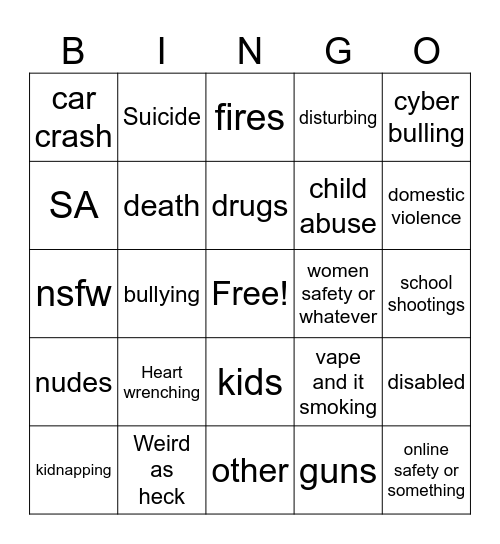 | B | I | N | G | O |
|---|---|---|---|---|
| car crash | Suicide | fires | disturbing | cyber bulling |
| SA | death | drugs | child abuse | domestic violence |
| nsfw | bullying | Free! | women safety or whatever | school shootings |
| nudes | Heart wrenching | kids | vape and it smoking | disabled |
| kidnapping | Weird as heck | other | guns | online safety or something |